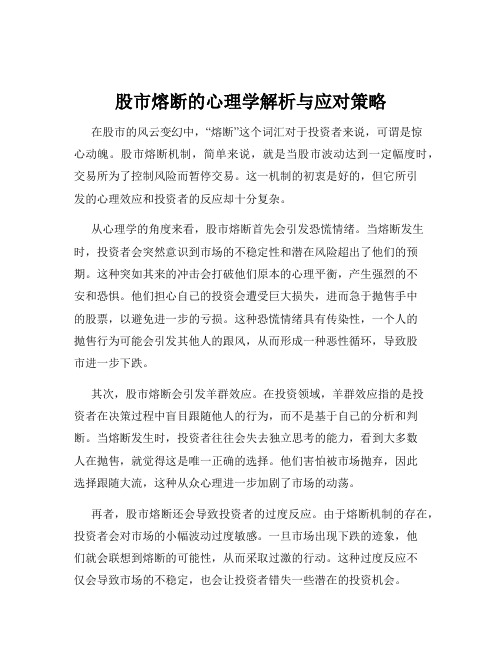 股市熔断的心理学解析与应对策略

在股市的风云变幻中，“熔断”这个词汇对于投资者来说，可谓是惊心动魄。股市熔断机制，简单来说，就是当股市波动达到一定幅度时，交易所为了控制风险而暂停交易。这一机制的初衷是好的，但它所引发的心理效应和投资者的反应却十分复杂。

从心理学的角度来看，股市熔断首先会引发恐慌情绪。当熔断发生时，投资者会突然意识到市场的不稳定性和潜在风险超出了他们的预期。这种突如其来的冲击会打破他们原本的心理平衡，产生强烈的不安和恐惧。他们担心自己的投资会遭受巨大损失，进而急于抛售手中的股票，以避免进一步的亏损。这种恐慌情绪具有传染性，一个人的抛售行为可能会引发其他人的跟风，从而形成一种恶性循环，导致股市进一步下跌。

其次，股市熔断会引发羊群效应。在投资领域，羊群效应指的是投资者在决策过程中盲目跟随他人的行为，而不是基于自己的分析和判断。当熔断发生时，投资者往往会失去独立思考的能力，看到大多数人在抛售，就觉得这是唯一正确的选择。他们害怕被市场抛弃，因此选择跟随大流，这种从众心理进一步加剧了市场的动荡。

再者，股市熔断还会导致投资者的过度反应。由于熔断机制的存在，投资者会对市场的小幅波动过度敏感。一旦市场出现下跌的迹象，他们就会联想到熔断的可能性，从而采取过激的行动。这种过度反应不仅会导致市场的不稳定，也会让投资者错失一些潜在的投资机会。